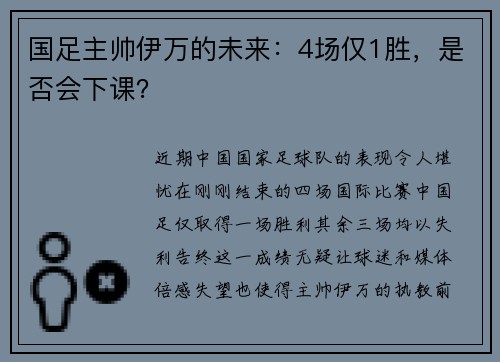 国足主帅伊万的未来：4场仅1胜，是否会下课?

近期中国国家足球队的表现令人堪忧在刚刚结束的四场国际比赛中国足仅取得一场胜利其余三场均以失利告终这一成绩无疑让球迷和媒体倍感失望也使得主帅伊万的执教前